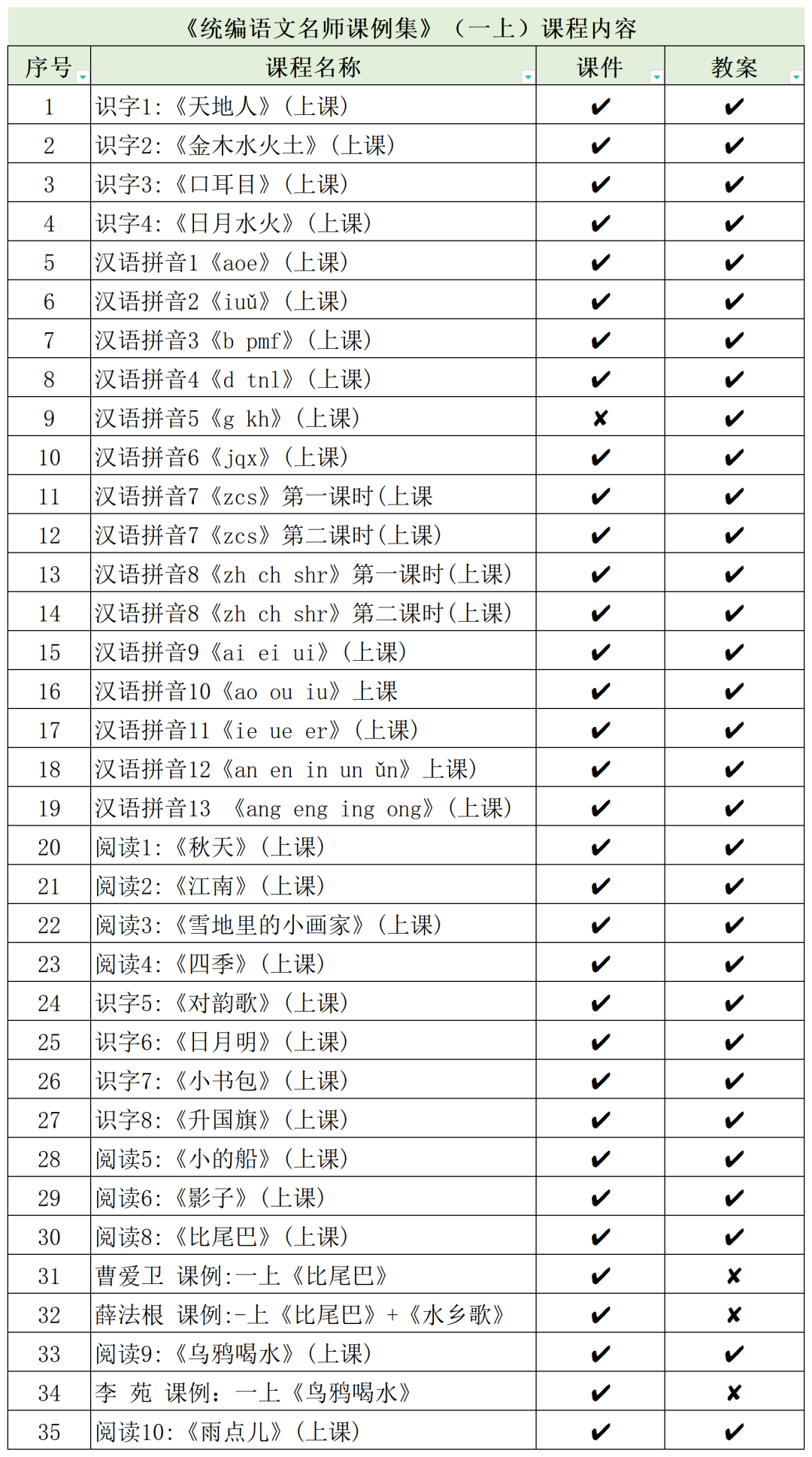 《统编语文名师课例集》（一上）课程内容

| 序号 | 课程名称 | 课件 | 教案 |
|---|---|---|---|
| 1 | 识字1:《天地人》(上课) | ✔ | ✔ |
| 2 | 识字2:《金木水火土》(上课) | ✔ | ✔ |
| 3 | 识字3:《口耳目》(上课) | ✔ | ✔ |
| 4 | 识字4:《日月水火》(上课) | ✔ | ✔ |
| 5 | 汉语拼音1《aoe》(上课) | ✔ | ✔ |
| 6 | 汉语拼音2《iuǔ》(上课) | ✔ | ✔ |
| 7 | 汉语拼音3《b pmf》(上课) | ✔ | ✔ |
| 8 | 汉语拼音4《d tnl》(上课) | ✔ | ✔ |
| 9 | 汉语拼音5《g kh》(上课) | ✘ | ✔ |
| 10 | 汉语拼音6《jqx》(上课) | ✔ | ✔ |
| 11 | 汉语拼音7《zcs》第一课时(上课 | ✔ | ✔ |
| 12 | 汉语拼音7《zcs》第二课时(上课) | ✔ | ✔ |
| 13 | 汉语拼音8《zh ch shr》第一课时(上课) | ✔ | ✔ |
| 14 | 汉语拼音8《zh ch shr》第二课时(上课) | ✔ | ✔ |
| 15 | 汉语拼音9《ai ei ui》(上课) | ✔ | ✔ |
| 16 | 汉语拼音10《ao ou iu》上课 | ✔ | ✔ |
| 17 | 汉语拼音11《ie ue er》(上课) | ✔ | ✔ |
| 18 | 汉语拼音12《an en in un ǔn》上课) | ✔ | ✔ |
| 19 | 汉语拼音13 《ang eng ing ong》(上课) | ✔ | ✔ |
| 20 | 阅读1:《秋天》(上课) | ✔ | ✔ |
| 21 | 阅读2:《江南》(上课) | ✔ | ✔ |
| 22 | 阅读3:《雪地里的小画家》(上课) | ✔ | ✔ |
| 23 | 阅读4:《四季》(上课) | ✔ | ✔ |
| 24 | 识字5:《对韵歌》(上课) | ✔ | ✔ |
| 25 | 识字6:《日月明》(上课) | ✔ | ✔ |
| 26 | 识字7:《小书包》(上课) | ✔ | ✔ |
| 27 | 识字8:《升国旗》(上课) | ✔ | ✔ |
| 28 | 阅读5:《小的船》(上课) | ✔ | ✔ |
| 29 | 阅读6:《影子》(上课) | ✔ | ✔ |
| 30 | 阅读8:《比尾巴》(上课) | ✔ | ✔ |
| 31 | 曹爱卫 课例:一上《比尾巴》 | ✔ | ✘ |
| 32 | 薛法根 课例:-上《比尾巴》+《水乡歌》 | ✔ | ✘ |
| 33 | 阅读9:《乌鸦喝水》(上课) | ✔ | ✔ |
| 34 | 李 苑 课例：一上《乌鸦喝水》 | ✔ | ✘ |
| 35 | 阅读10:《雨点儿》(上课) | ✔ | ✔ |